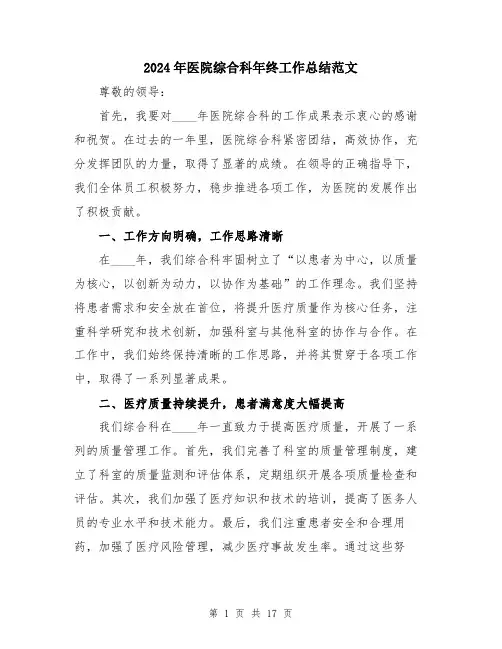 2024年医院综合科年终工作总结范文

尊敬的领导：

首先，我要对____年医院综合科的工作成果表示衷心的感谢和祝贺。在过去的一年里，医院综合科紧密团结，高效协作，充分发挥团队的力量，取得了显著的成绩。在领导的正确指导下，我们全体员工积极努力，稳步推进各项工作，为医院的发展作出了积极贡献。

一、工作方向明确，工作思路清晰

在____年，我们综合科牢固树立了“以患者为中心，以质量为核心，以创新为动力，以协作为基础”的工作理念。我们坚持将患者需求和安全放在首位，将提升医疗质量作为核心任务，注重科学研究和技术创新，加强科室与其他科室的协作与合作。在工作中，我们始终保持清晰的工作思路，并将其贯穿于各项工作中，取得了一系列显著成果。

二、医疗质量持续提升，患者满意度大幅提高

我们综合科在____年一直致力于提高医疗质量，开展了一系列的质量管理工作。首先，我们完善了科室的质量管理制度，建立了科室的质量监测和评估体系，定期组织开展各项质量检查和评估。其次，我们加强了医疗知识和技术的培训，提高了医务人员的专业水平和技术能力。最后，我们注重患者安全和合理用药，加强了医疗风险管理，减少医疗事故发生率。通过这些努

第 1 页 共 17 页